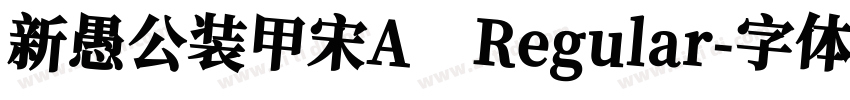 新愚公装甲宋A Regular-字体